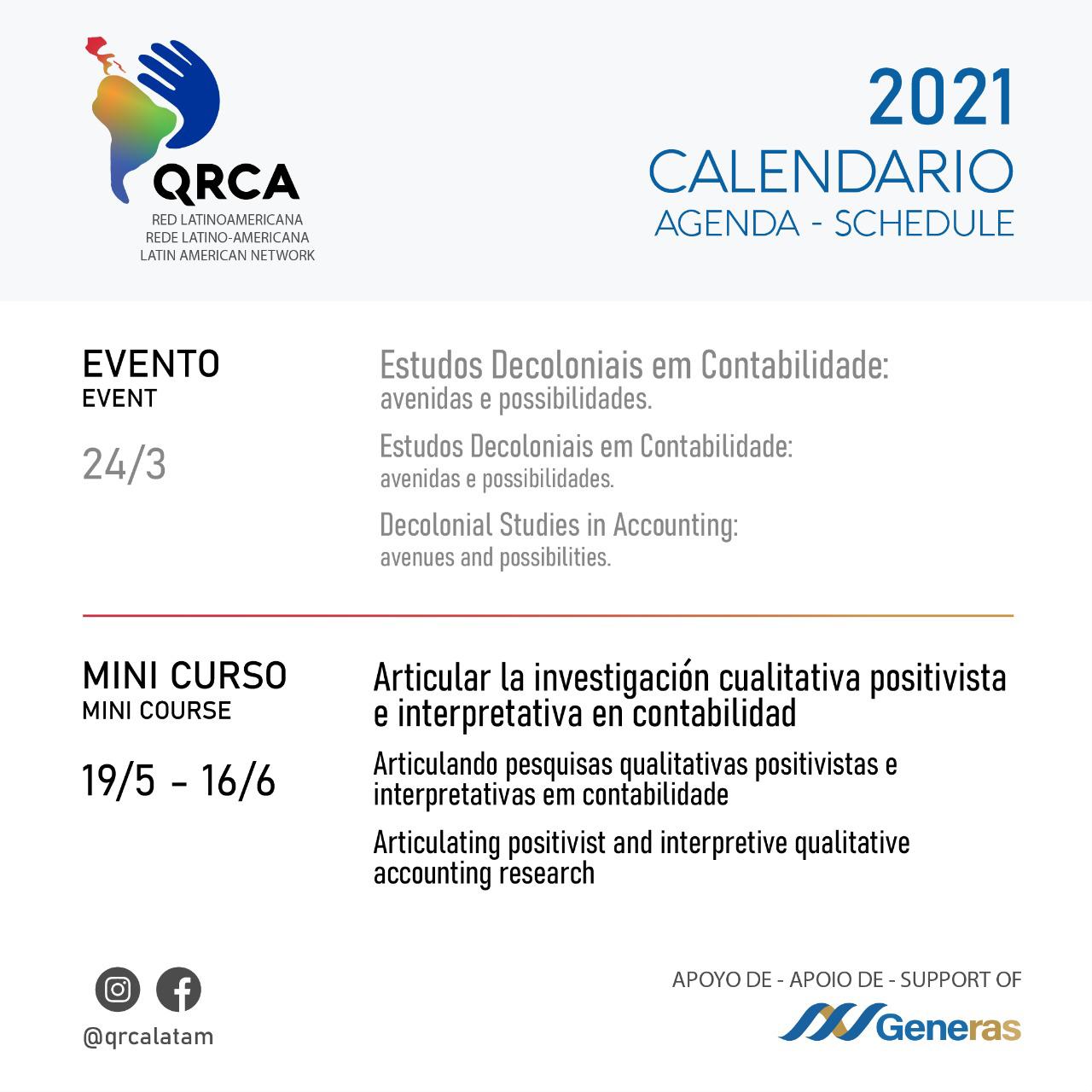 QRCA
RED LATINOAMERICANA
REDE LATINO-AMERICANA
LATIN AMERICAN NETWORK

2021
CALENDARIO
AGENDA - SCHEDULE

EVENTO
EVENT

24/3

Estudos Decoloniais em Contabilidade:
avenidas e possibilidades.

Estudos Decoloniais em Contabilidade:
avenidas e possibilidades.

Decolonial Studies in Accounting:
avenues and possibilities.

MINI CURSO
MINI COURSE

19/5 - 16/6

Articular la investigación cualitativa positivista e interpretativa en contabilidad

Articulando pesquisas qualitativas positivistas e interpretativas em contabilidade

Articulating positivist and interpretive qualitative accounting research

@qrcalatam

APOYO DE - APOIO DE - SUPPORT OF

Generas